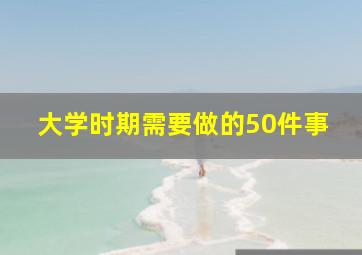 大学时期需要做的50件事